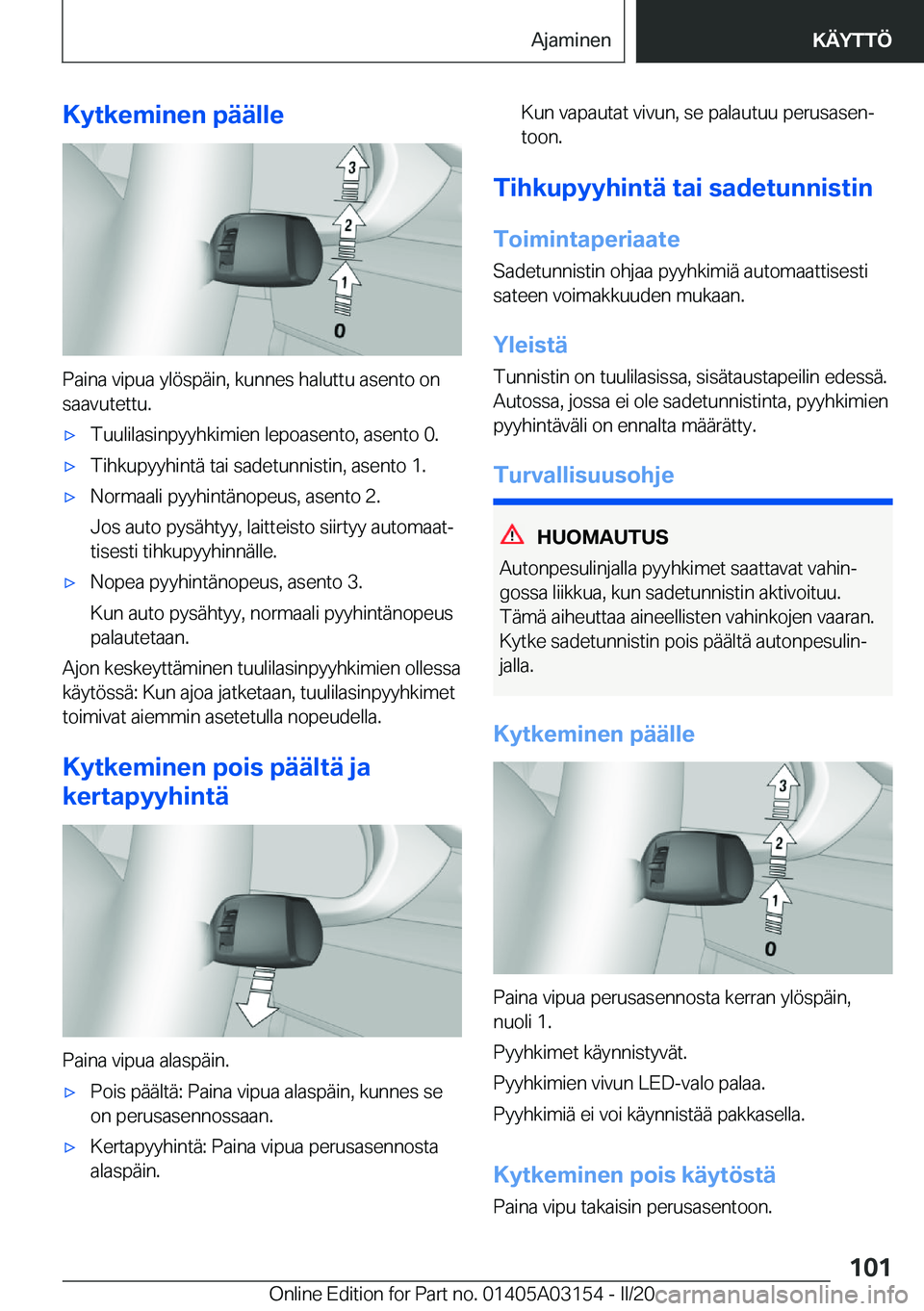 Ajaminen KÄYTTÖ

Kytkeminen päälle

3
2
1
0

Paina vipua ylöspäin, kunnes haluttu asento on saavutettu.

▷ Tuulilasinpyyhkimien lepoasento, asento 0.

▷ Tihkupyyhintä tai sadetunnistin, asento 1.

▷ Normaali pyyhintänopeus, asento 2.

Jos auto pysähtyy, laitteisto siirtyy automaattisesti tihkupyyhinnälle.

▷ Nopea pyyhintänopeus, asento 3.

Kun auto pysähtyy, normaali pyyhintänopeus palautetaan.

Ajon keskeyttäminen tuulilasinpyyhkimien ollessa käytössä: Kun ajoa jatketaan, tuulilasinpyyhkimet toimivat aiemmin asetetulla nopeudella.

Kytkeminen pois päältä ja kertapyyhintä

Paina vipua alaspäin.

▷ Pois päältä: Paina vipua alaspäin, kunnes se on perusasennossaan.

▷ Kertapyyhintä: Paina vipua perusasennosta alaspäin.

Kun vapautat vivun, se palautuu perusasentoon.

Tihkupyyhintä tai sadetunnistin

Toimintaperiaate

Sadetunnistin ohjaa pyyhkimiä automaattisesti sateen voimakkuuden mukaan.

Yleistä

Tunnistin on tuulilasissa, sisätaustapeilin edessä. Autossa, jossa ei ole sadetunnistinta, pyyhkimien pyyhintäväli on ennalta määrätty.

Turvallisuusohje

HUOMAUTUS

Autonpesulinjalla pyyhkimet saattavat vahingossa liikkua, kun sadetunnistin aktivoituu. Tämä aiheuttaa aineellisten vahinkojen vaaran. Kytke sadetunnistin pois päältä autonpesulinjalla.

Kytkeminen päälle

3
2
1
0

Paina vipua perusasennosta kerran ylöspäin, nuoli 1.

Pyyhkimet käynnistyvät.

Pyyhkimien vivun LED-valo palaa.

Pyyhkimiä ei voi käynnistää pakkasella.

Kytkeminen pois käytöstä

Paina vipu takaisin perusasentoon.

101

Online Edition for Part no. 01405A03154 - II/20 carmanualsonline.info